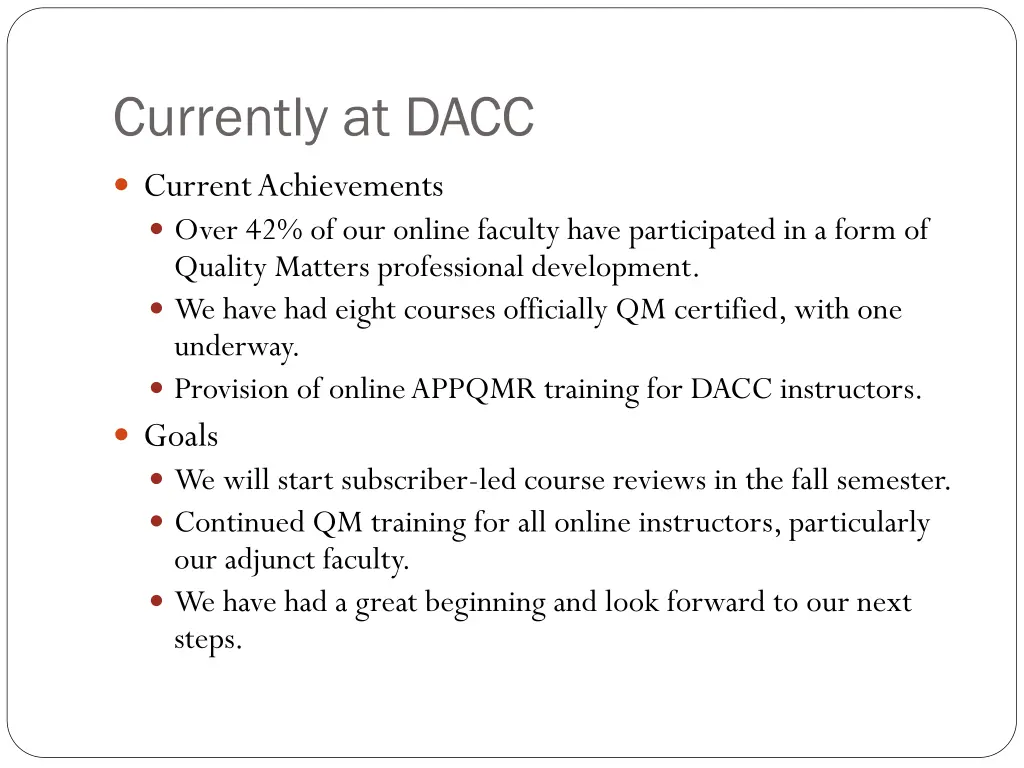 Currently at DACC

- Current Achievements
  - Over 42% of our online faculty have participated in a form of Quality Matters professional development.
  - We have had eight courses officially QM certified, with one underway.
  - Provision of online APPQMR training for DACC instructors.
- Goals
  - We will start subscriber-led course reviews in the fall semester.
  - Continued QM training for all online instructors, particularly our adjunct faculty.
  - We have had a great beginning and look forward to our next steps.